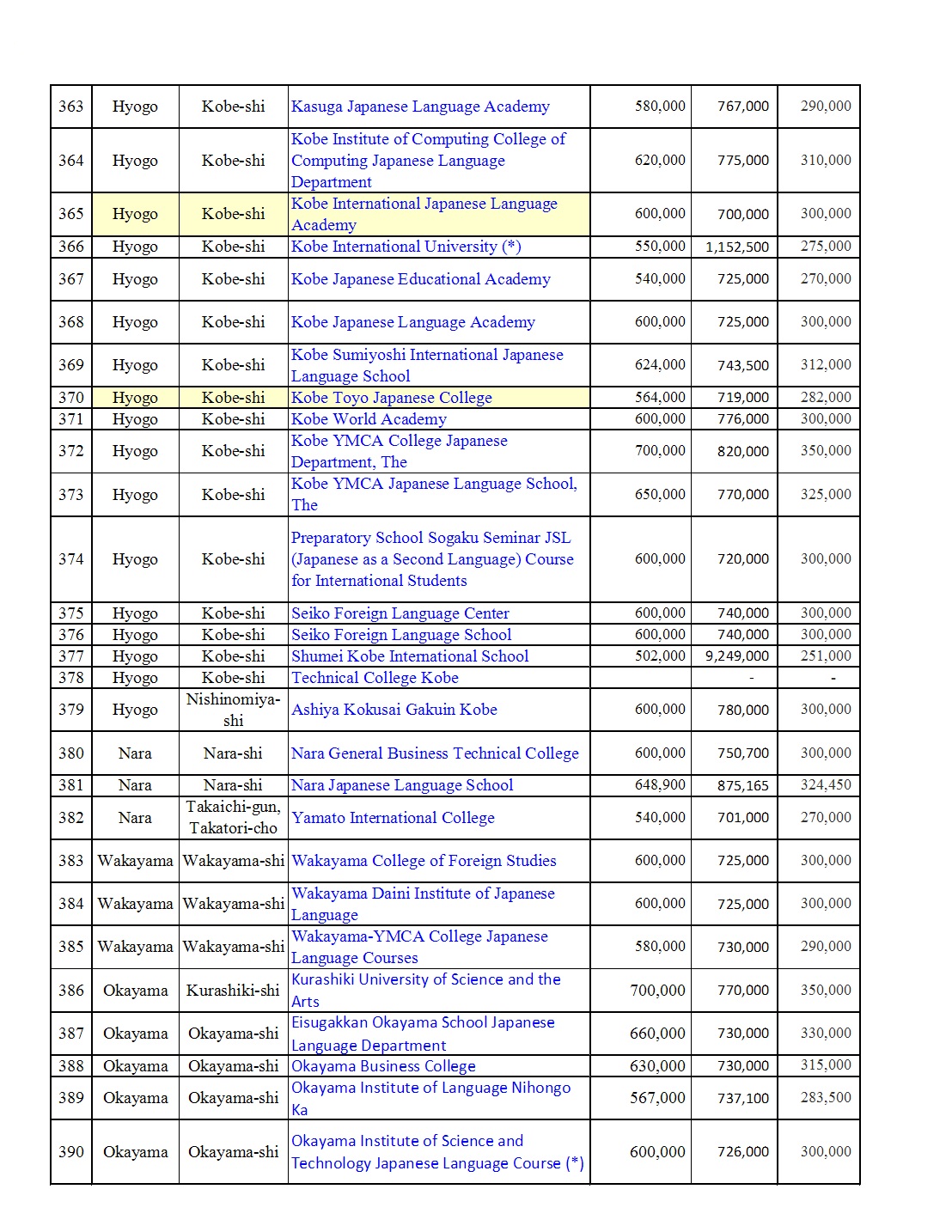 | 363 | Hyogo | Kobe-shi | Kasuga Japanese Language Academy | 580,000 | 767,000 | 290,000 |
|---|---|---|---|---|---|---|
| 364 | Hyogo | Kobe-shi | Kobe Institute of Computing College of Computing Japanese Language Department | 620,000 | 775,000 | 310,000 |
| 365 | Hyogo | Kobe-shi | Kobe International Japanese Language Academy | 600,000 | 700,000 | 300,000 |
| 366 | Hyogo | Kobe-shi | Kobe International University (*) | 550,000 | 1,152,500 | 275,000 |
| 367 | Hyogo | Kobe-shi | Kobe Japanese Educational Academy | 540,000 | 725,000 | 270,000 |
| 368 | Hyogo | Kobe-shi | Kobe Japanese Language Academy | 600,000 | 725,000 | 300,000 |
| 369 | Hyogo | Kobe-shi | Kobe Sumiyoshi International Japanese Language School | 624,000 | 743,500 | 312,000 |
| 370 | Hyogo | Kobe-shi | Kobe Toyo Japanese College | 564,000 | 719,000 | 282,000 |
| 371 | Hyogo | Kobe-shi | Kobe World Academy | 600,000 | 776,000 | 300,000 |
| 372 | Hyogo | Kobe-shi | Kobe YMCA College Japanese Department, The | 700,000 | 820,000 | 350,000 |
| 373 | Hyogo | Kobe-shi | Kobe YMCA Japanese Language School, The | 650,000 | 770,000 | 325,000 |
| 374 | Hyogo | Kobe-shi | Preparatory School Sogaku Seminar JSL (Japanese as a Second Language) Course for International Students | 600,000 | 720,000 | 300,000 |
| 375 | Hyogo | Kobe-shi | Seiko Foreign Language Center | 600,000 | 740,000 | 300,000 |
| 376 | Hyogo | Kobe-shi | Seiko Foreign Language School | 600,000 | 740,000 | 300,000 |
| 377 | Hyogo | Kobe-shi | Shumei Kobe International School | 502,000 | 9,249,000 | 251,000 |
| 378 | Hyogo | Kobe-shi | Technical College Kobe | | - | - |
| 379 | Hyogo | Nishinomiya-shi | Ashiya Kokusai Gakuin Kobe | 600,000 | 780,000 | 300,000 |
| 380 | Nara | Nara-shi | Nara General Business Technical College | 600,000 | 750,700 | 300,000 |
| 381 | Nara | Nara-shi | Nara Japanese Language School | 648,900 | 875,165 | 324,450 |
| 382 | Nara | Takaichi-gun, Takatori-cho | Yamato International College | 540,000 | 701,000 | 270,000 |
| 383 | Wakayama | Wakayama-shi | Wakayama College of Foreign Studies | 600,000 | 725,000 | 300,000 |
| 384 | Wakayama | Wakayama-shi | Wakayama Daini Institute of Japanese Language | 600,000 | 725,000 | 300,000 |
| 385 | Wakayama | Wakayama-shi | Wakayama-YMCA College Japanese Language Courses | 580,000 | 730,000 | 290,000 |
| 386 | Okayama | Kurashiki-shi | Kurashiki University of Science and the Arts | 700,000 | 770,000 | 350,000 |
| 387 | Okayama | Okayama-shi | Eisugakkan Okayama School Japanese Language Department | 660,000 | 730,000 | 330,000 |
| 388 | Okayama | Okayama-shi | Okayama Business College | 630,000 | 730,000 | 315,000 |
| 389 | Okayama | Okayama-shi | Okayama Institute of Language Nihongo Ka | 567,000 | 737,100 | 283,500 |
| 390 | Okayama | Okayama-shi | Okayama Institute of Science and Technology Japanese Language Course (*) | 600,000 | 726,000 | 300,000 |